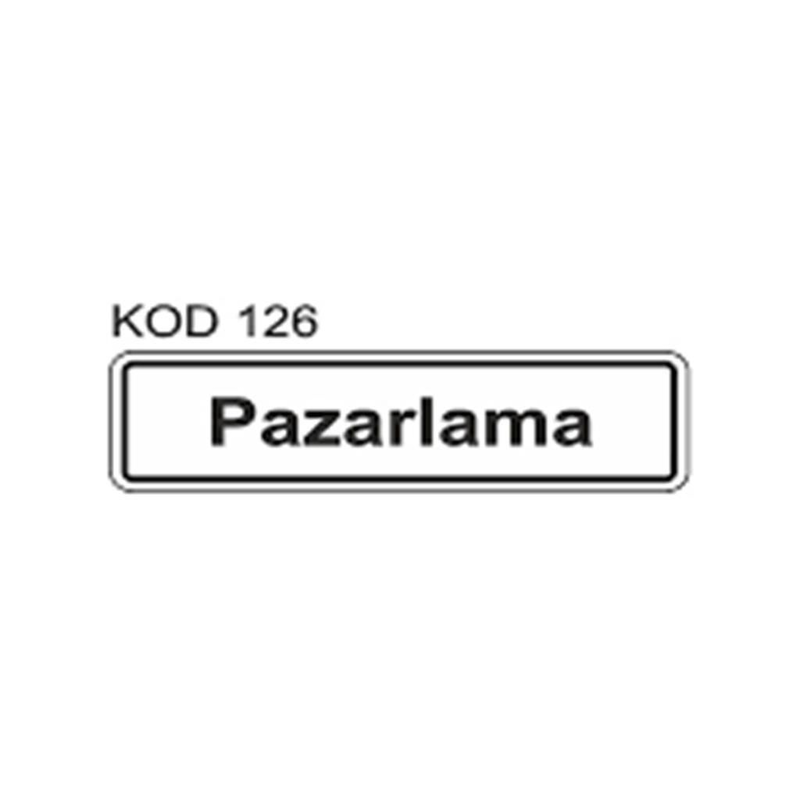 KOD 126

Pazarlama